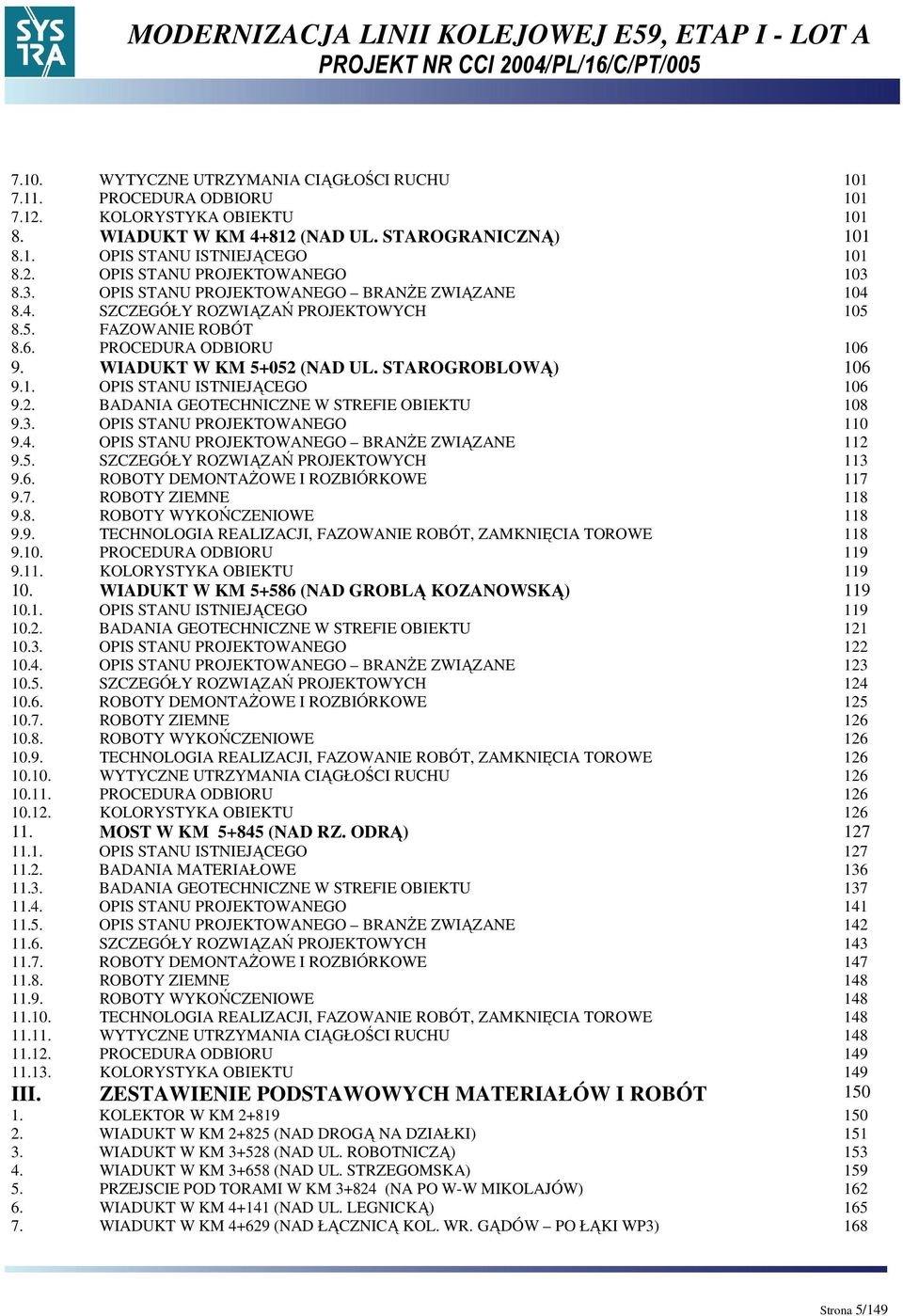 SYS TRA

MODERNIZACJA LINII KOLEJOWEJ E59, ETAP I - LOT A
PROJEKT NR CCI 2004/PL/16/C/PT/005

7.10. WYTYCZNE UTRZYMANIA CIĄGŁOŚCI RUCHU 101
7.11. PROCEDURA ODBIORU 101
7.12. KOLORYSTYKA OBIEKTU 101
8. WIADUKT W KM 4+812 (NAD UL. STAROGRANICZNĄ) 101
8.1. OPIS STANU ISTNIEJĄCEGO 101
8.2. OPIS STANU PROJEKTOWANEGO 103
8.3. OPIS STANU PROJEKTOWANEGO – BRANŻE ZWIĄZANE 104
8.4. SZCZEGÓŁY ROZWIĄZAŃ PROJEKTOWYCH 105
8.5. FAZOWANIE ROBÓT
8.6. PROCEDURA ODBIORU 106
9. WIADUKT W KM 5+052 (NAD UL. STAROGROBLOWĄ) 106
9.1. OPIS STANU ISTNIEJĄCEGO 106
9.2. BADANIA GEOTECHNICZNE W STREFIE OBIEKTU 108
9.3. OPIS STANU PROJEKTOWANEGO 110
9.4. OPIS STANU PROJEKTOWANEGO – BRANŻE ZWIĄZANE 112
9.5. SZCZEGÓŁY ROZWIĄZAŃ PROJEKTOWYCH 113
9.6. ROBOTY DEMONTAŻOWE I ROZBIÓRKOWE 117
9.7. ROBOTY ZIEMNE 118
9.8. ROBOTY WYKOŃCZENIOWE 118
9.9. TECHNOLOGIA REALIZACJI, FAZOWANIE ROBÓT, ZAMKNIĘCIA TOROWE 118
9.10. PROCEDURA ODBIORU 119
9.11. KOLORYSTYKA OBIEKTU 119
10. WIADUKT W KM 5+586 (NAD GROBLĄ KOZANOWSKĄ) 119
10.1. OPIS STANU ISTNIEJĄCEGO 119
10.2. BADANIA GEOTECHNICZNE W STREFIE OBIEKTU 121
10.3. OPIS STANU PROJEKTOWANEGO 122
10.4. OPIS STANU PROJEKTOWANEGO – BRANŻE ZWIĄZANE 123
10.5. SZCZEGÓŁY ROZWIĄZAŃ PROJEKTOWYCH 124
10.6. ROBOTY DEMONTAŻOWE I ROZBIÓRKOWE 125
10.7. ROBOTY ZIEMNE 126
10.8. ROBOTY WYKOŃCZENIOWE 126
10.9. TECHNOLOGIA REALIZACJI, FAZOWANIE ROBÓT, ZAMKNIĘCIA TOROWE 126
10.10. WYTYCZNE UTRZYMANIA CIĄGŁOŚCI RUCHU 126
10.11. PROCEDURA ODBIORU 126
10.12. KOLORYSTYKA OBIEKTU 126
11. MOST W KM 5+845 (NAD RZ. ODRĄ) 127
11.1. OPIS STANU ISTNIEJĄCEGO 127
11.2. BADANIA MATERIAŁOWE 136
11.3. BADANIA GEOTECHNICZNE W STREFIE OBIEKTU 137
11.4. OPIS STANU PROJEKTOWANEGO 141
11.5. OPIS STANU PROJEKTOWANEGO – BRANŻE ZWIĄZANE 142
11.6. SZCZEGÓŁY ROZWIĄZAŃ PROJEKTOWYCH 143
11.7. ROBOTY DEMONTAŻOWE I ROZBIÓRKOWE 147
11.8. ROBOTY ZIEMNE 148
11.9. ROBOTY WYKOŃCZENIOWE 148
11.10. TECHNOLOGIA REALIZACJI, FAZOWANIE ROBÓT, ZAMKNIĘCIA TOROWE 148
11.11. WYTYCZNE UTRZYMANIA CIĄGŁOŚCI RUCHU 148
11.12. PROCEDURA ODBIORU 149
11.13. KOLORYSTYKA OBIEKTU 149
III. ZESTAWIENIE PODSTAWOWYCH MATERIAŁÓW I ROBÓT 150
1. KOLEKTOR W KM 2+819 150
2. WIADUKT W KM 2+825 (NAD DROGĄ NA DZIAŁKI) 151
3. WIADUKT W KM 3+528 (NAD UL. ROBOTNICZĄ) 153
4. WIADUKT W KM 3+658 (NAD UL. STRZEGOMSKA) 159
5. PRZEJSCIE POD TORAMI W KM 3+824 (NA PO W-W MIKOLAJÓW) 162
6. WIADUKT W KM 4+141 (NAD UL. LEGNICKĄ) 165
7. WIADUKT W KM 4+629 (NAD ŁĄCZNICĄ KOL. WR. GĄDÓW – PO ŁĄKI WP3) 168

Strona 5/149